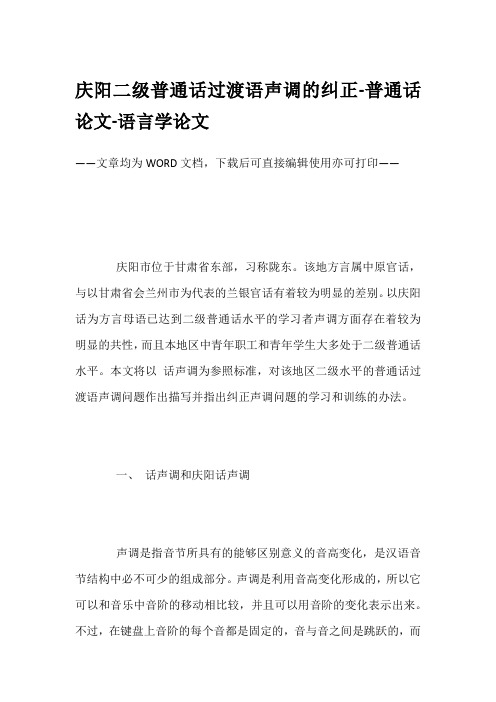 庆阳二级普通话过渡语声调的纠正-普通话论文-语言学论文

——文章均为WORD文档，下载后可直接编辑使用亦可打印——

庆阳市位于甘肃省东部，习称陇东。该地方言属中原官话，与以甘肃省会兰州市为代表的兰银官话有着较为明显的差别。以庆阳话为方言母语已达到二级普通话水平的学习者声调方面存在着较为明显的共性，而且本地区中青年职工和青年学生大多处于二级普通话水平。本文将以 话声调为参照标准，对该地区二级水平的普通话过渡语声调问题作出描写并指出纠正声调问题的学习和训练的办法。

一、 话声调和庆阳话声调

声调是指音节所具有的能够区别意义的音高变化，是汉语音节结构中必不可少的组成部分。声调是利用音高变化形成的，所以它可以和音乐中音阶的移动相比较，并且可以用音阶的变化表示出来。不过，在键盘上音阶的每个音都是固定的，音与音之间是跳跃的，而